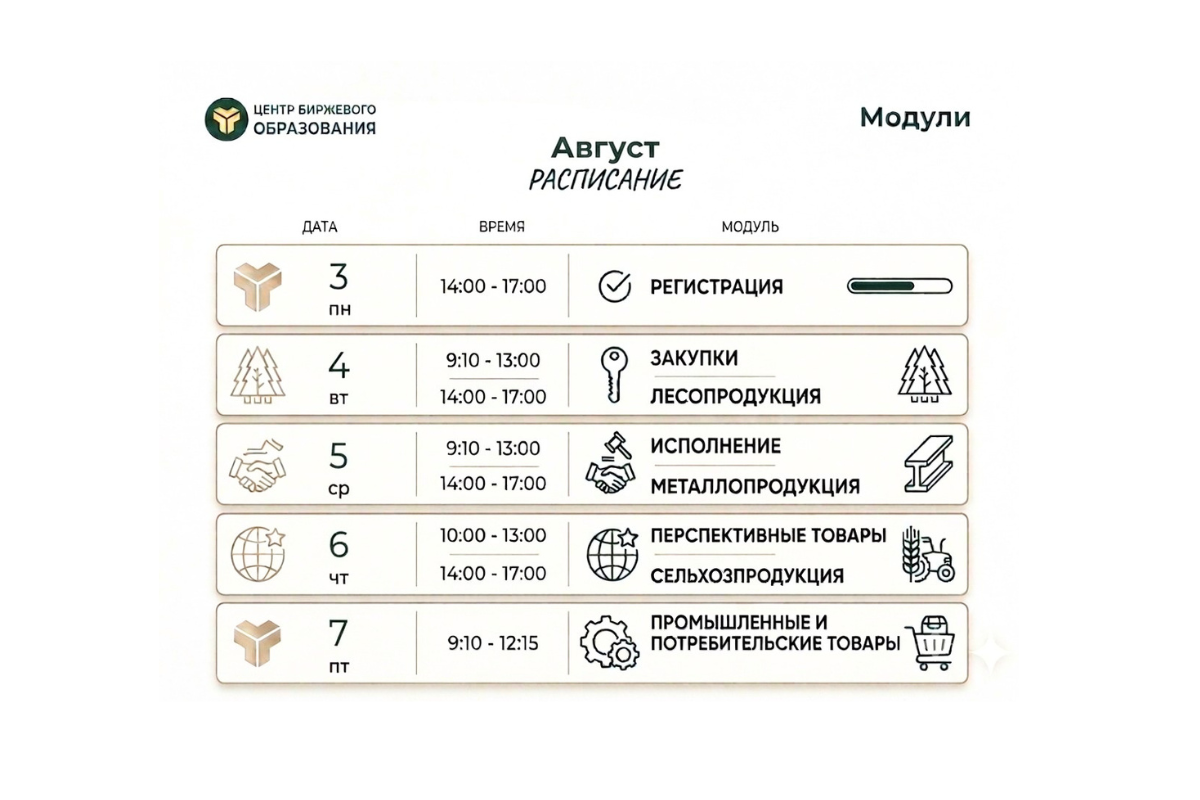 ЦЕНТР БИРЖЕВОГО
ОБРАЗОВАНИЯ

Модули

Август
РАСПИСАНИЕ

| ДАТА | ВРЕМЯ | МОДУЛЬ |
|---|---|---|
| 3 пн | 14:00 - 17:00 | РЕГИСТРАЦИЯ |
| 4 вт | 9:10 - 13:00 | ЗАКУПКИ |
| | 14:00 - 17:00 | ЛЕСОПРОДУКЦИЯ |
| 5 ср | 9:10 - 13:00 | ИСПОЛНЕНИЕ |
| | 14:00 - 17:00 | МЕТАЛЛОПРОДУКЦИЯ |
| 6 чт | 10:00 - 13:00 | ПЕРСПЕКТИВНЫЕ ТОВАРЫ |
| | 14:00 - 17:00 | СЕЛЬХОЗПРОДУКЦИЯ |
| 7 пт | 9:10 - 12:15 | ПРОМЫШЛЕННЫЕ И ПОТРЕБИТЕЛЬСКИЕ ТОВАРЫ |